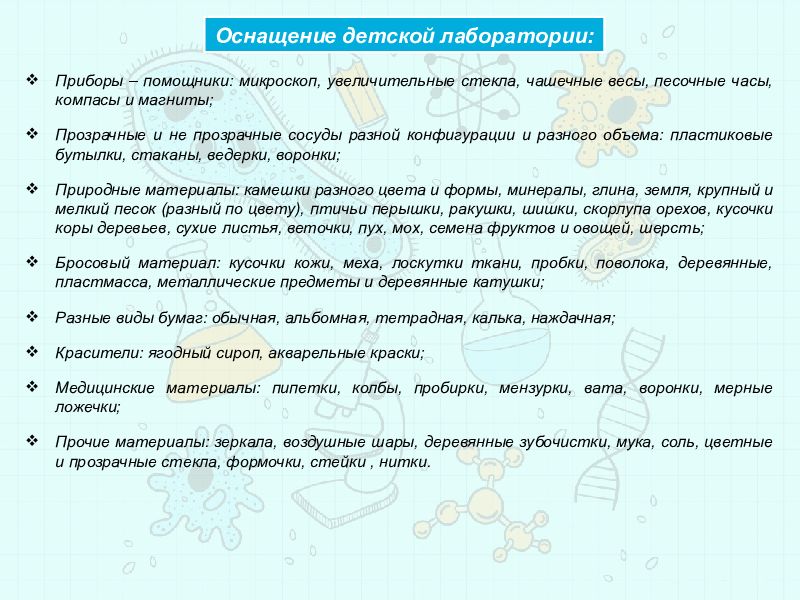 Оснащение детской лаборатории:

❖ Приборы – помощники: микроскоп, увеличительные стекла, чашечные весы, песочные часы, компасы и магниты;

❖ Прозрачные и не прозрачные сосуды разной конфигурации и разного объема: пластиковые бутылки, стаканы, ведерки, воронки;

❖ Природные материалы: камешки разного цвета и формы, минералы, глина, земля, крупный и мелкий песок (разный по цвету), птичьи перышки, ракушки, шишки, скорлупа орехов, кусочки коры деревьев, сухие листья, веточки, пух, мох, семена фруктов и овощей, шерсть;

❖ Бросовый материал: кусочки кожи, меха, лоскутки ткани, пробки, поволока, деревянные, пластмасса, металлические предметы и деревянные катушки;

❖ Разные виды бумаг: обычная, альбомная, тетрадная, калька, наждачная;

❖ Красители: ягодный сироп, акварельные краски;

❖ Медицинские материалы: пипетки, колбы, пробирки, мензурки, вата, воронки, мерные ложечки;

❖ Прочие материалы: зеркала, воздушные шары, деревянные зубочистки, мука, соль, цветные и прозрачные стекла, формочки, стейки , нитки.